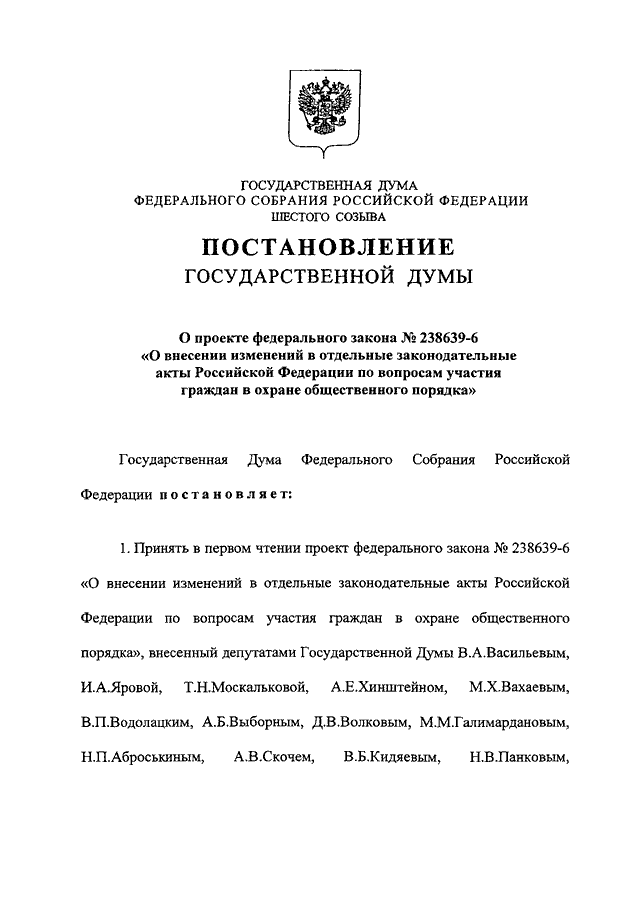 ГОСУДАРСТВЕННАЯ ДУМА
ФЕДЕРАЛЬНОГО СОБРАНИЯ РОССИЙСКОЙ ФЕДЕРАЦИИ
ШЕСТОГО СОЗЫВА

ПОСТАНОВЛЕНИЕ
ГОСУДАРСТВЕННОЙ ДУМЫ

О проекте федерального закона № 238639-6
«О внесении изменений в отдельные законодательные акты Российской Федерации по вопросам участия граждан в охране общественного порядка»

Государственная Дума Федерального Собрания Российской Федерации постановляет:

1. Принять в первом чтении проект федерального закона № 238639-6 «О внесении изменений в отдельные законодательные акты Российской Федерации по вопросам участия граждан в охране общественного порядка», внесенный депутатами Государственной Думы В.А.Васильевым, И.А.Яровой, Т.Н.Москальковой, А.Е.Хинштейном, М.Х.Вахаевым, В.П.Водолацким, А.Б.Выборным, Д.В.Волковым, М.М.Галимардановым, Н.П.Аброськиным, А.В.Скочем, В.Б.Кидяевым, Н.В.Панковым,